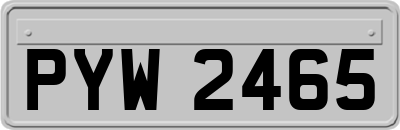 PYW 2465